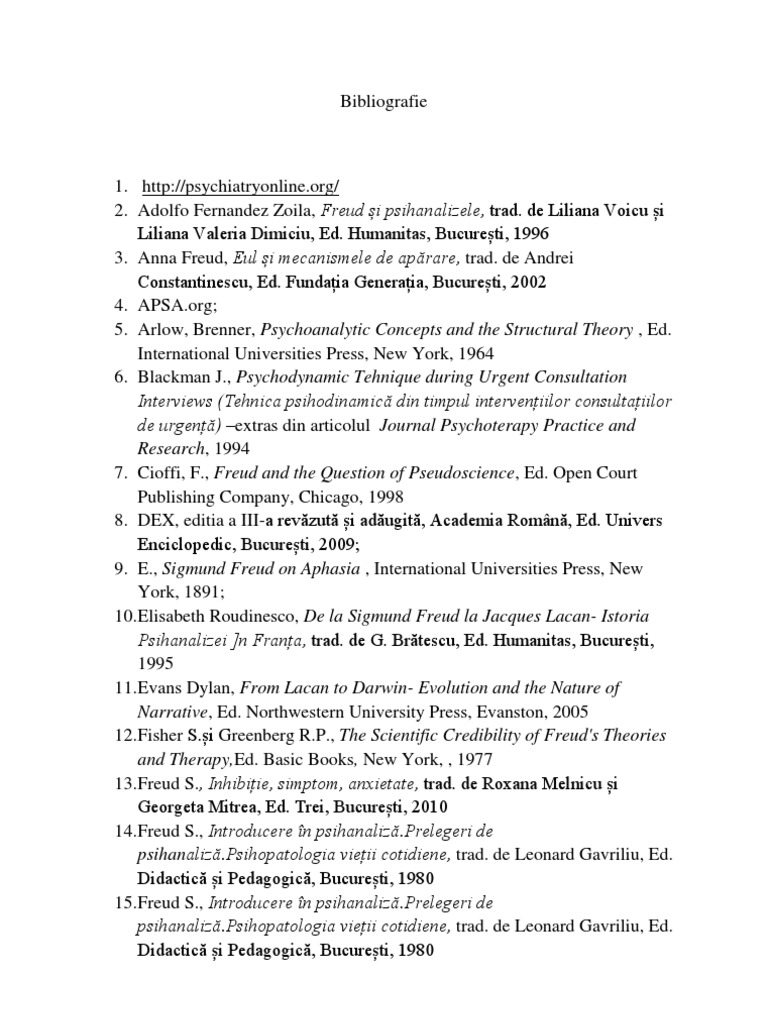 Bibliografie

1. http://psychiatryonline.org/
2. Adolfo Fernandez Zoila, Freud și psihanalizele, trad. de Liliana Voicu și Liliana Valeria Dimiciu, Ed. Humanitas, București, 1996
3. Anna Freud, Eul și mecanismele de apărare, trad. de Andrei Constantinescu, Ed. Fundația Generația, București, 2002
4. APSA.org;
5. Arlow, Brenner, Psychoanalytic Concepts and the Structural Theory , Ed. International Universities Press, New York, 1964
6. Blackman J., Psychodynamic Tehnique during Urgent Consultation Interviews (Tehnica psihodinamică din timpul intervențiilor consultațiilor de urgență) –extras din articolul Journal Psychoterapy Practice and Research, 1994
7. Cioffi, F., Freud and the Question of Pseudoscience, Ed. Open Court Publishing Company, Chicago, 1998
8. DEX, editia a III-a revăzută și adăugită, Academia Română, Ed. Univers Enciclopedic, București, 2009;
9. E., Sigmund Freud on Aphasia , International Universities Press, New York, 1891;
10.Elisabeth Roudinesco, De la Sigmund Freud la Jacques Lacan- Istoria Psihanalizei Jn Franța, trad. de G. Brătescu, Ed. Humanitas, București, 1995
11.Evans Dylan, From Lacan to Darwin- Evolution and the Nature of Narrative, Ed. Northwestern University Press, Evanston, 2005
12.Fisher S.și Greenberg R.P., The Scientific Credibility of Freud's Theories and Therapy,Ed. Basic Books, New York, , 1977
13.Freud S., Inhibiție, simptom, anxietate, trad. de Roxana Melnicu și Georgeta Mitrea, Ed. Trei, București, 2010
14.Freud S., Introducere în psihanaliză.Prelegeri de psihanaliză.Psihopatologia vieții cotidiene, trad. de Leonard Gavriliu, Ed. Didactică și Pedagogică, București, 1980
15.Freud S., Introducere în psihanaliză.Prelegeri de psihanaliză.Psihopatologia vieții cotidiene, trad. de Leonard Gavriliu, Ed. Didactică și Pedagogică, București, 1980